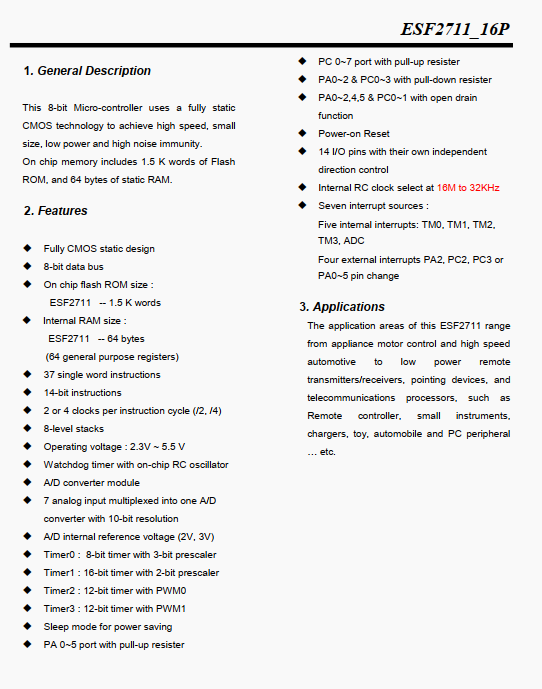 ESF2711_16P

1. General Description

This 8-bit Micro-controller uses a fully static CMOS technology to achieve high speed, small size, low power and high noise immunity.
On chip memory includes 1.5 K words of Flash ROM, and 64 bytes of static RAM.

2. Features

◆ Fully CMOS static design
◆ 8-bit data bus
◆ On chip flash ROM size :
ESF2711 -- 1.5 K words
◆ Internal RAM size :
ESF2711 -- 64 bytes
(64 general purpose registers)
◆ 37 single word instructions
◆ 14-bit instructions
◆ 2 or 4 clocks per instruction cycle (/2, /4)
◆ 8-level stacks
◆ Operating voltage : 2.3V ~ 5.5 V
◆ Watchdog timer with on-chip RC oscillator
◆ A/D converter module
◆ 7 analog input multiplexed into one A/D converter with 10-bit resolution
◆ A/D internal reference voltage (2V, 3V)
◆ Timer0 : 8-bit timer with 3-bit prescaler
◆ Timer1 : 16-bit timer with 2-bit prescaler
◆ Timer2 : 12-bit timer with PWM0
◆ Timer3 : 12-bit timer with PWM1
◆ Sleep mode for power saving
◆ PA 0~5 port with pull-up resister
◆ PC 0~7 port with pull-up resister
◆ PA0~2 & PC0~3 with pull-down resister
◆ PA0~2,4,5 & PC0~1 with open drain function
◆ Power-on Reset
◆ 14 I/O pins with their own independent direction control
◆ Internal RC clock select at 16M to 32KHz
◆ Seven interrupt sources :
Five internal interrupts: TM0, TM1, TM2, TM3, ADC
Four external interrupts PA2, PC2, PC3 or PA0~5 pin change

3. Applications
The application areas of this ESF2711 range from appliance motor control and high speed automotive to low power remote transmitters/receivers, pointing devices, and telecommunications processors, such as Remote controller, small instruments, chargers, toy, automobile and PC peripheral … etc.